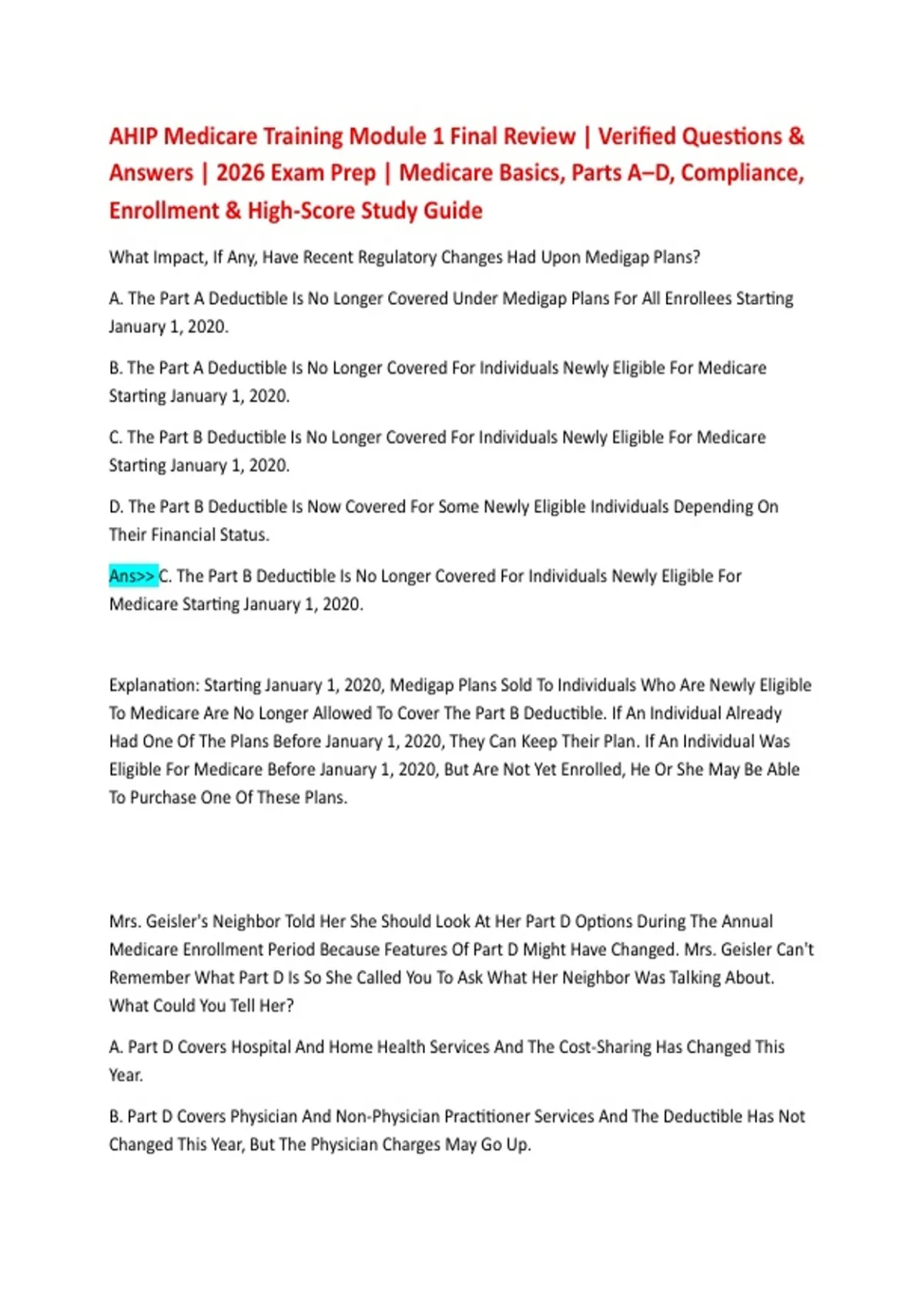 AHIP Medicare Training Module 1 Final Review | Verified Questions & Answers | 2026 Exam Prep | Medicare Basics, Parts A–D, Compliance, Enrollment & High-Score Study Guide

What Impact, If Any, Have Recent Regulatory Changes Had Upon Medigap Plans?

A. The Part A Deductible Is No Longer Covered Under Medigap Plans For All Enrollees Starting January 1, 2020.

B. The Part A Deductible Is No Longer Covered For Individuals Newly Eligible For Medicare Starting January 1, 2020.

C. The Part B Deductible Is No Longer Covered For Individuals Newly Eligible For Medicare Starting January 1, 2020.

D. The Part B Deductible Is Now Covered For Some Newly Eligible Individuals Depending On Their Financial Status.

Ans>> C. The Part B Deductible Is No Longer Covered For Individuals Newly Eligible For Medicare Starting January 1, 2020.

Explanation: Starting January 1, 2020, Medigap Plans Sold To Individuals Who Are Newly Eligible To Medicare Are No Longer Allowed To Cover The Part B Deductible. If An Individual Already Had One Of The Plans Before January 1, 2020, They Can Keep Their Plan. If An Individual Was Eligible For Medicare Before January 1, 2020, But Are Not Yet Enrolled, He Or She May Be Able To Purchase One Of These Plans.

Mrs. Geisler's Neighbor Told Her She Should Look At Her Part D Options During The Annual Medicare Enrollment Period Because Features Of Part D Might Have Changed. Mrs. Geisler Can't Remember What Part D Is So She Called You To Ask What Her Neighbor Was Talking About. What Could You Tell Her?

A. Part D Covers Hospital And Home Health Services And The Cost-Sharing Has Changed This Year.

B. Part D Covers Physician And Non-Physician Practitioner Services And The Deductible Has Not Changed This Year, But The Physician Charges May Go Up.